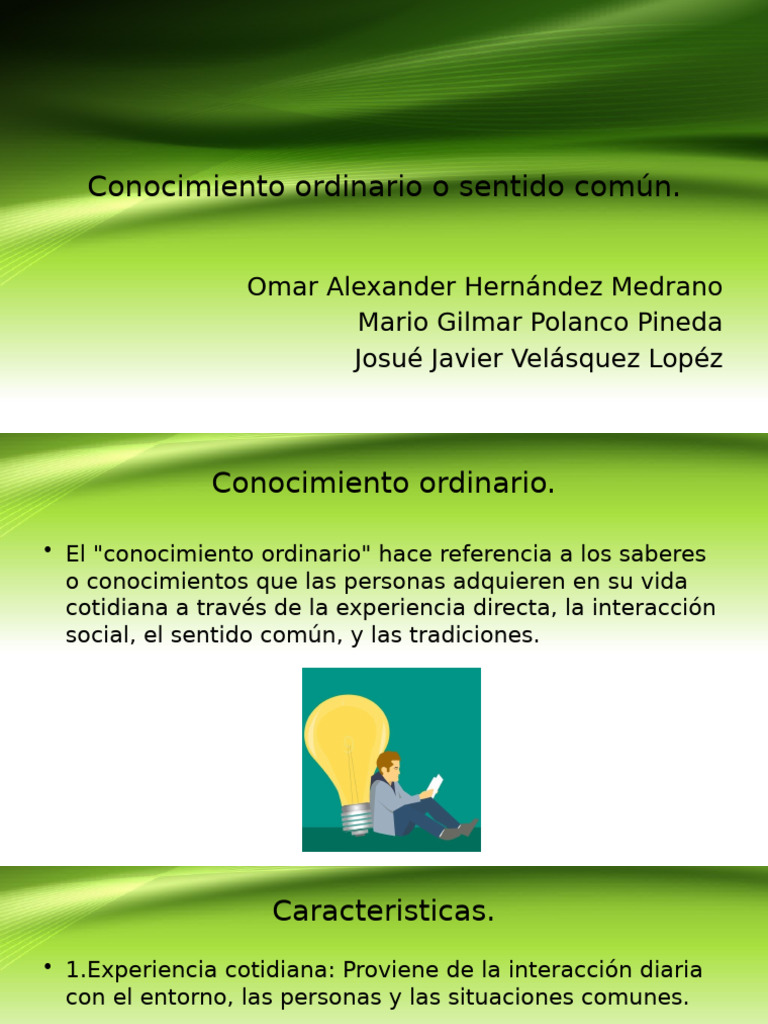 Conocimiento ordinario o sentido común.

Omar Alexander Hernández Medrano
Mario Gilmar Polanco Pineda
Josué Javier Velásquez Lopéz

Conocimiento ordinario.

• El "conocimiento ordinario" hace referencia a los saberes o conocimientos que las personas adquieren en su vida cotidiana a través de la experiencia directa, la interacción social, el sentido común, y las tradiciones.

Caracteristicas.

• 1.Experiencia cotidiana: Proviene de la interacción diaria con el entorno, las personas y las situaciones comunes.